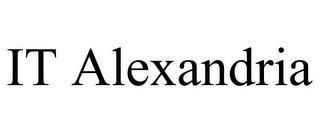 IT Alexandria